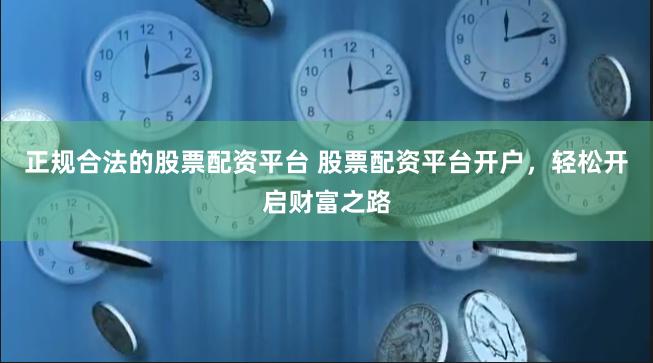 正规合法的股票配资平台 股票配资平台开户，轻松开启财富之路